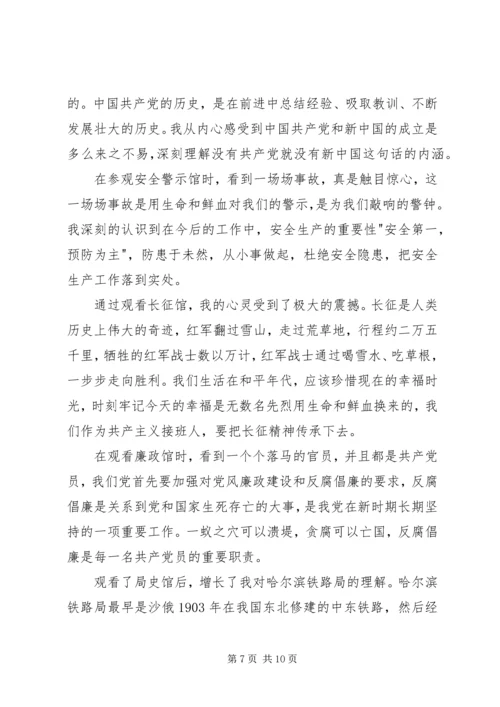 的。中国共产党的历史，是在前进中总结经验、吸取教训、不断发展壮大的历史。我从内心感受到中国共产党和新中国的成立是多么来之不易,深刻理解没有共产党就没有新中国这句话的内涵。

在参观安全警示馆时，看到一场场事故，真是触目惊心，这一场场事故是用生命和鲜血对我们的警示,是为我们敲响的警钟。我深刻的认识到在今后的工作中，安全生产的重要性"安全第一，预防为主"，防患于未然，从小事做起，杜绝安全隐患，把安全生产工作落到实处。

通过观看长征馆，我的心灵受到了极大的震撼。长征是人类历史上伟大的奇迹，红军翻过雪山，走过荒草地，行程约二万五千里，牺牲的红军战士数以万计,红军战士通过喝雪水、吃草根，一步步走向胜利。我们生活在和平年代，应该珍惜现在的幸福时光，时刻牢记今天的幸福是无数名先烈用生命和鲜血换来的，我们作为共产主义接班人，要把长征精神传承下去。

在观看廉政馆时，看到一个个落马的官员，并且都是共产党员，我们党首先要加强对党风廉政建设和反腐倡廉的要求，反腐倡廉是关系到党和国家生死存亡的大事,是我党在新时期长期坚持的一项重要工作。一蚁之穴可以溃堤，贪腐可以亡国，反腐倡廉是每一名共产党员的重要职责。

观看了局史馆后，增长了我对哈尔滨铁路局的理解。哈尔滨铁路局最早是沙俄 1903 年在我国东北修建的中东铁路，然后经

第 7 页 共 10 页